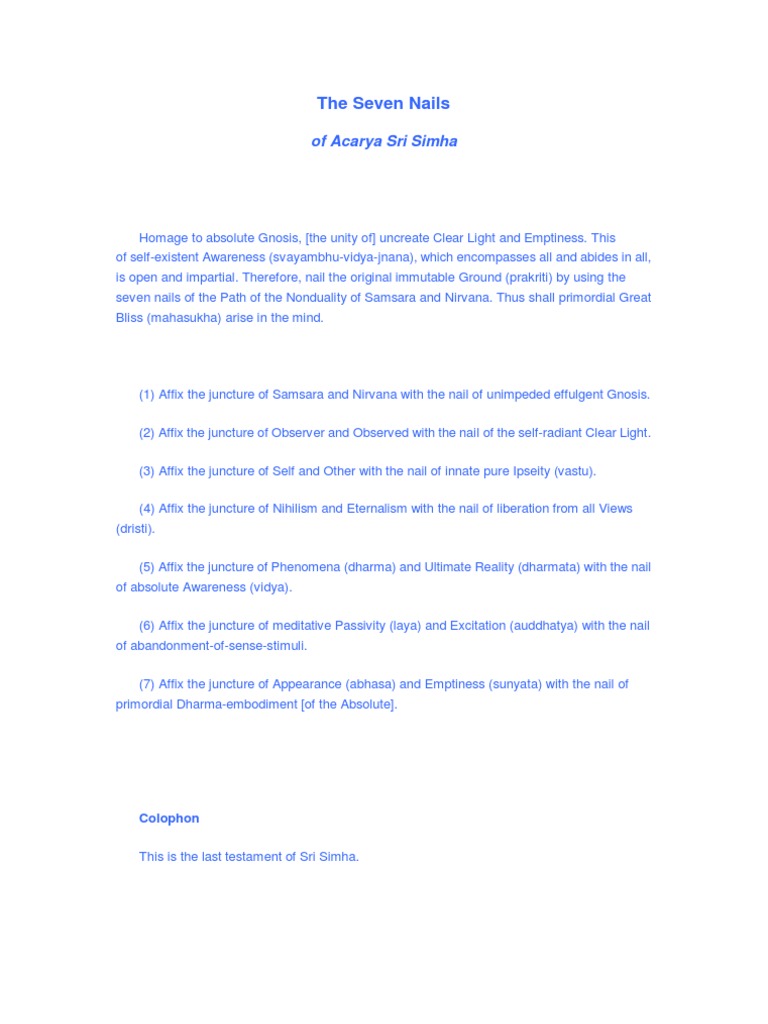 The Seven Nails

of Acarya Sri Simha

Homage to absolute Gnosis, [the unity of] uncreate Clear Light and Emptiness. This of self-existent Awareness (svayambhu-vidya-jnana), which encompasses all and abides in all, is open and impartial. Therefore, nail the original immutable Ground (prakriti) by using the seven nails of the Path of the Nonduality of Samsara and Nirvana. Thus shall primordial Great Bliss (mahasukha) arise in the mind.

(1) Affix the juncture of Samsara and Nirvana with the nail of unimpeded effulgent Gnosis.

(2) Affix the juncture of Observer and Observed with the nail of the self-radiant Clear Light.

(3) Affix the juncture of Self and Other with the nail of innate pure Ipseity (vastu).

(4) Affix the juncture of Nihilism and Eternalism with the nail of liberation from all Views (dristi).

(5) Affix the juncture of Phenomena (dharma) and Ultimate Reality (dharmata) with the nail of absolute Awareness (vidya).

(6) Affix the juncture of meditative Passivity (laya) and Excitation (auddhatya) with the nail of abandonment-of-sense-stimuli.

(7) Affix the juncture of Appearance (abhasa) and Emptiness (sunyata) with the nail of primordial Dharma-embodiment [of the Absolute].

Colophon

This is the last testament of Sri Simha.